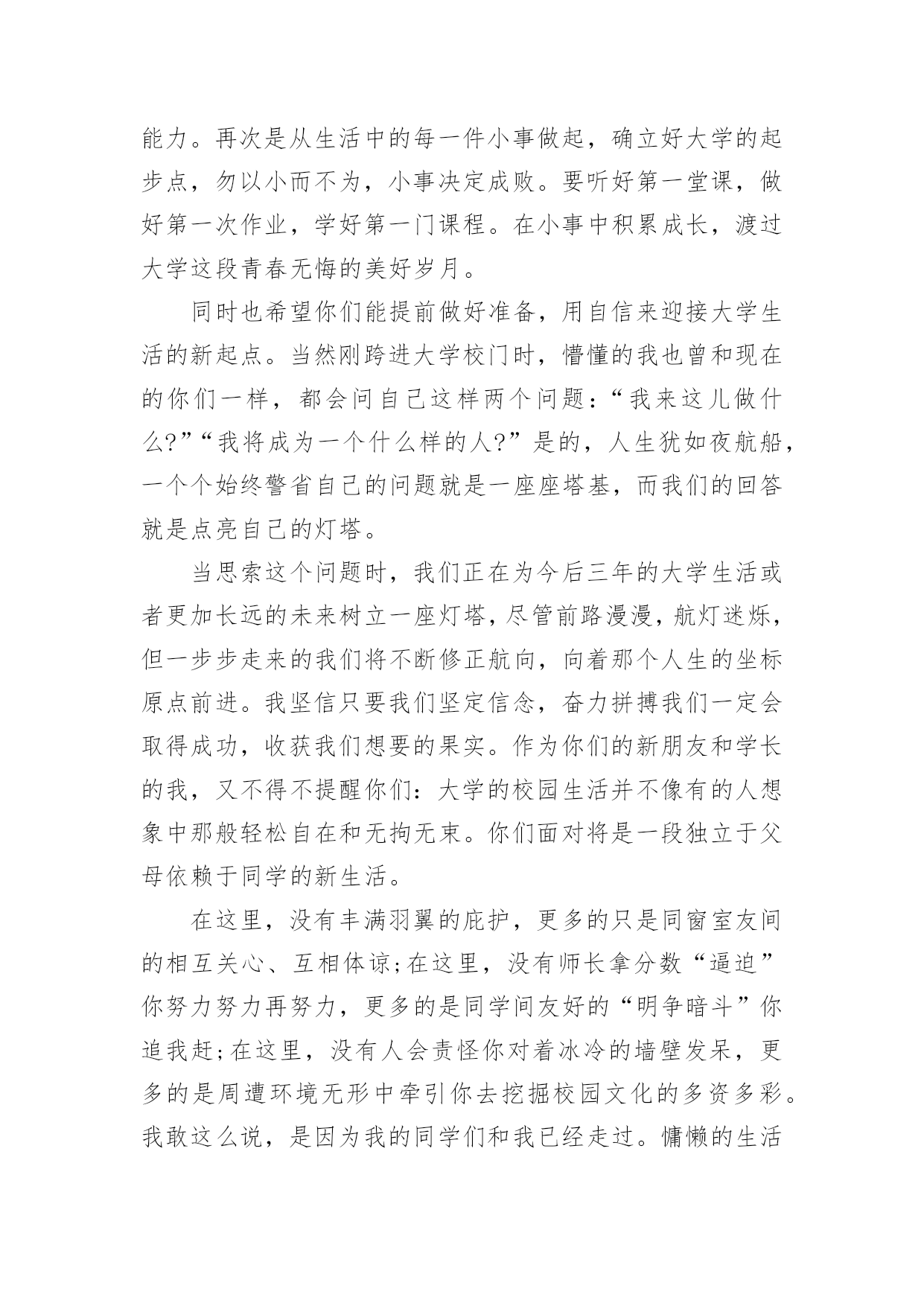 能力。再次是从生活中的每一件小事做起，确立好大学的起步点，勿以小而不为，小事决定成败。要听好第一堂课，做好第一次作业，学好第一门课程。在小事中积累成长，渡过大学这段青春无悔的美好岁月。

同时也希望你们能提前做好准备，用自信来迎接大学生活的新起点。当然刚跨进大学校门时，懵懂的我也曾和现在的你们一样，都会问自己这样两个问题：“我来这儿做什么?”“我将成为一个什么样的人?”是的，人生犹如夜航船，一个个始终警省自己的问题就是一座座塔基，而我们的回答就是点亮自己的灯塔。

当思索这个问题时，我们正在为今后三年的大学生活或者更加长远的未来树立一座灯塔，尽管前路漫漫，航灯迷烁，但一步步走来的我们将不断修正航向，向着那个人生的坐标原点前进。我坚信只要我们坚定信念，奋力拼搏我们一定会取得成功，收获我们想要的果实。作为你们的新朋友和学长的我，又不得不提醒你们：大学的校园生活并不像有的人想象中那般轻松自在和无拘无束。你们面对将是一段独立于父母依赖于同学的新生活。

在这里，没有丰满羽翼的庇护，更多的只是同窗室友间的相互关心、互相体谅;在这里，没有师长拿分数“逼迫”你努力努力再努力，更多的是同学间友好的“明争暗斗”你追我赶;在这里，没有人会责怪你对着冰冷的墙壁发呆，更多的是周遭环境无形中牵引你去挖掘校园文化的多资多彩。我敢这么说，是因为我的同学们和我已经走过。慵懒的生活